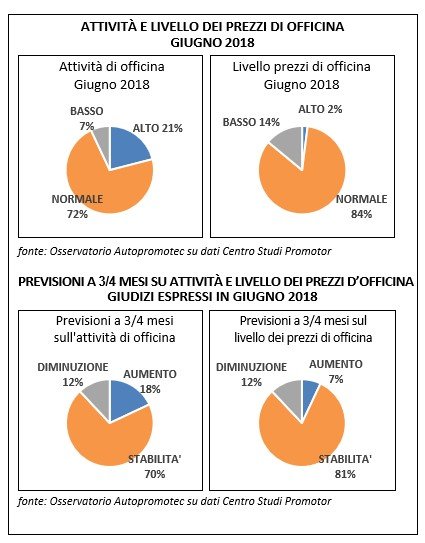 ATTIVITÀ E LIVELLO DEI PREZZI DI OFFICINA
GIUGNO 2018

Attività di officina
Giugno 2018

BASSO 7%
ALTO 21%
NORMALE 72%

Livello prezzi di officina
Giugno 2018

ALTO 2%
BASSO 14%
NORMALE 84%

fonte: Osservatorio Autopromotec su dati Centro Studi Promotor

PREVISIONI A 3/4 MESI SU ATTIVITÀ E LIVELLO DEI PREZZI D'OFFICINA
GIUDIZI ESPRESSI IN GIUGNO 2018

Previsioni a 3/4 mesi
sull'attività di officina

DIMINUZIONE 12%
AUMENTO 18%
STABILITA' 70%

Previsioni a 3/4 mesi sul
livello dei prezzi di officina

DIMINUZIONE 12%
AUMENTO 7%
STABILITA' 81%

fonte: Osservatorio Autopromotec su dati Centro Studi Promotor